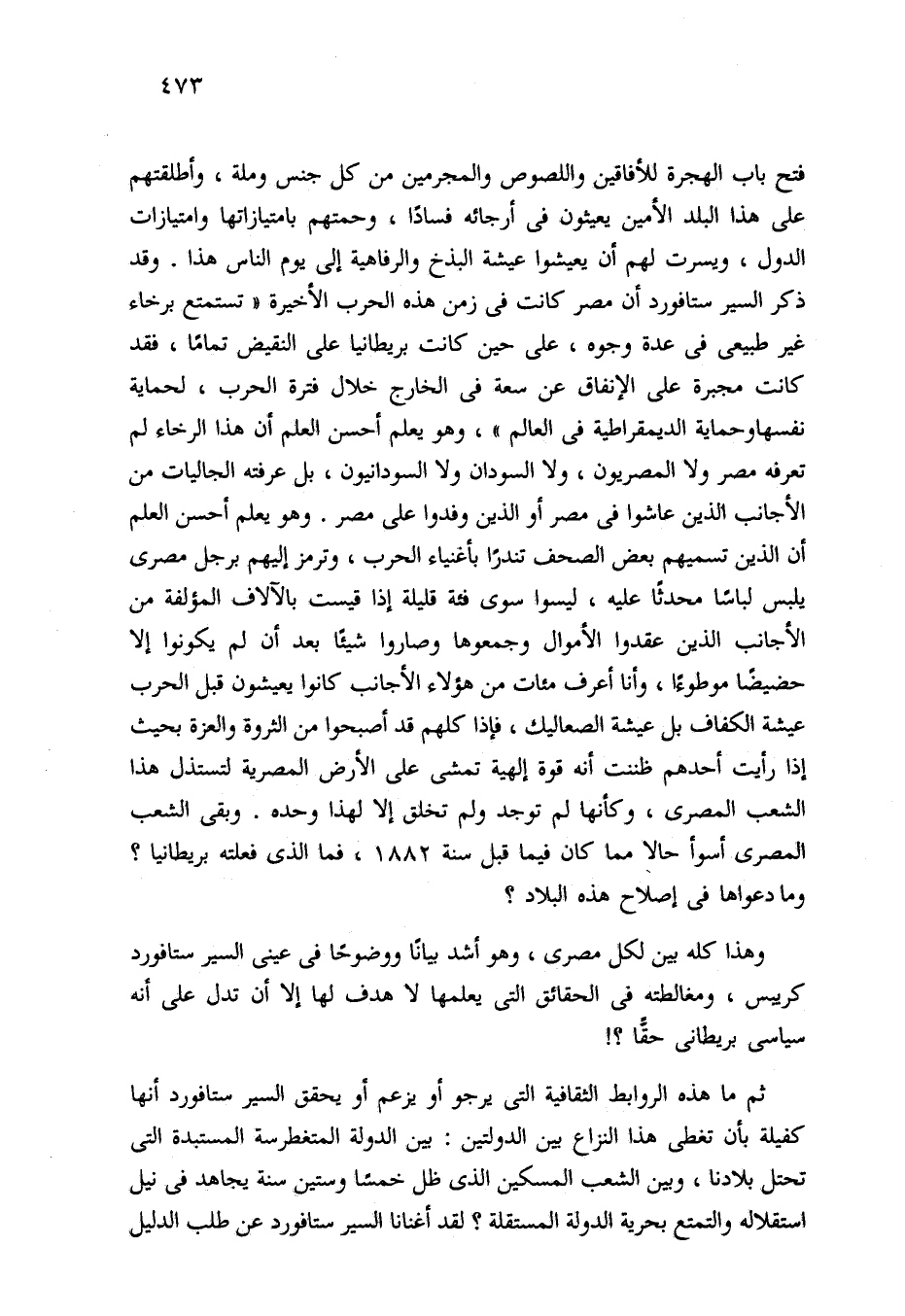 ٤٧٣

فتح باب الهجرة للأفاقين واللصوص والمجرمين من كل جنس وملة ، وأطلقتهم على هذا البلد الأمين يعيثون فى أرجائه فسادًا ، وحمتهم بامتيازاتها وامتيازات الدول ، ويسرت لهم أن يعيشوا عيشة البذخ والرفاهية إلى يوم الناس هذا . وقد ذكر السير ستافورد أن مصر كانت فى زمن هذه الحرب الأخيرة « تستمتع برخاء غير طبيعى فى عدة وجوه ، على حين كانت بريطانيا على النقيض تمامًا ، فقد كانت مجبرة على الإنفاق عن سعة فى الخارج خلال فترة الحرب ، لحماية نفسهاوحماية الديمقراطية فى العالم » ، وهو يعلم أحسن العلم أن هذا الرخاء لم تعرفه مصر ولا المصريون ، ولا السودان ولا السودانيون ، بل عرفته الجاليات من الأجانب الذين عاشوا فى مصر أو الذين وفدوا على مصر . وهو يعلم أحسن العلم أن الذين تسميهم بعض الصحف تندرًا بأغنياء الحرب ، وترمز إليهم برجل مصرى يلبس لباسًا محدثًا عليه ، ليسوا سوى فئة قليلة إذا قيست بالآلاف المؤلفة من الأجانب الذين عقدوا الأموال وجمعوها وصاروا شيئًا بعد أن لم يكونوا إلا حضيضًا موطوءًا ، وأنا أعرف مئات من هؤلاء الأجانب كانوا يعيشون قبل الحرب عيشة الكفاف بل عيشة الصعاليك ، فإذا كلهم قد أصبحوا من الثروة والعزة بحيث إذا رأيت أحدهم ظننت أنه قوة إلهية تمشى على الأرض المصرية لتستذل هذا الشعب المصرى ، وكأنها لم توجد ولم تخلق إلا لهذا وحده . وبقى الشعب المصرى أسوأ حالا مما كان فيما قبل سنة ١٨٨٢ ، فما الذى فعلته بريطانيا ؟ وما دعواها فى إصلاح هذه البلاد ؟

وهذا كله بين لكل مصرى ، وهو أشد بيانًا ووضوحًا فى عينى السير ستافورد كريبس ، ومغالطته فى الحقائق التى يعلمها لا هدف لها إلا أن تدل على أنه سياسى بريطانى حقًّا ؟!

ثم ما هذه الروابط الثقافية التى يرجو أو يزعم أو يحقق السير ستافورد أنها كفيلة بأن تغطى هذا النزاع بين الدولتين : بين الدولة المتغطرسة المستبدة التى تحتل بلادنا ، وبين الشعب المسكين الذى ظل خمسًا وستين سنة يجاهد فى نيل استقلاله والتمتع بحرية الدولة المستقلة ؟ لقد أغنانا السير ستافورد عن طلب الدليل